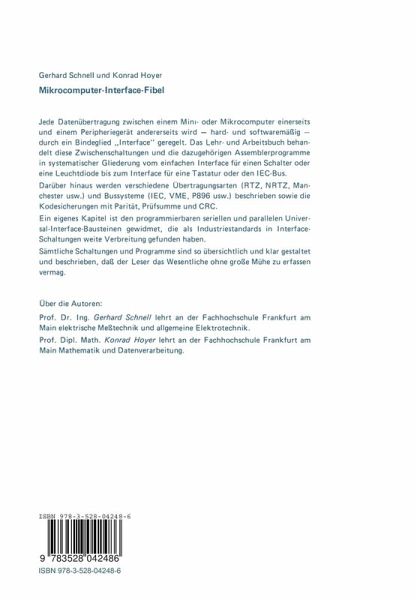 Gerhard Schnell und Konrad Hoyer

Mikrocomputer-Interface-Fibel

Jede Datenübertragung zwischen einem Mini- oder Mikrocomputer einerseits und einem Peripheriegerät andererseits wird — hard- und softwaremäßig — durch ein Bindeglied „Interface" geregelt. Das Lehr- und Arbeitsbuch behandelt diese Zwischenschaltungen und die dazugehörigen Assemblerprogramme in systematischer Gliederung vom einfachen Interface für einen Schalter oder eine Leuchtdiode bis zum Interface für eine Tastatur oder den IEC-Bus.

Darüber hinaus werden verschiedene Übertragungsarten (RTZ, NRTZ, Manchester usw.) und Bussysteme (IEC, VME, P896 usw.) beschrieben sowie die Kodesicherungen mit Parität, Prüfsumme und CRC.

Ein eigenes Kapitel ist den programmierbaren seriellen und parallelen Universal-Interface-Bausteinen gewidmet, die als Industriestandards in Interface-Schaltungen weite Verbreitung gefunden haben.

Sämtliche Schaltungen und Programme sind so übersichtlich und klar gestaltet und beschrieben, daß der Leser das Wesentliche ohne große Mühe zu erfassen vermag.

Über die Autoren:

Prof. Dr. Ing. Gerhard Schnell lehrt an der Fachhochschule Frankfurt am Main elektrische Meßtechnik und allgemeine Elektrotechnik.

Prof. Dipl. Math. Konrad Hoyer lehrt an der Fachhochschule Frankfurt am Main Mathematik und Datenverarbeitung.

ISBN 978-3-528-04248-6

9 783528 042486

ISBN 978-3-528-04248-6